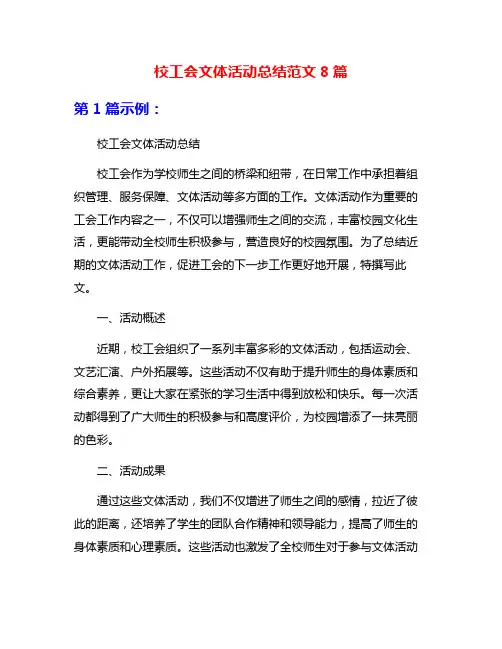 校工会文体活动总结范文 8 篇

第 1 篇示例：

校工会文体活动总结

校工会作为学校师生之间的桥梁和纽带，在日常工作中承担着组织管理、服务保障、文体活动等多方面的工作。文体活动作为重要的工会工作内容之一，不仅可以增强师生之间的交流，丰富校园文化生活，更能带动全校师生积极参与，营造良好的校园氛围。为了总结近期的文体活动工作，促进工会的下一步工作更好地开展，特撰写此文。

一、活动概述

近期，校工会组织了一系列丰富多彩的文体活动，包括运动会、文艺汇演、户外拓展等。这些活动不仅有助于提升师生的身体素质和综合素养，更让大家在紧张的学习生活中得到放松和快乐。每一次活动都得到了广大师生的积极参与和高度评价，为校园增添了一抹亮丽的色彩。

二、活动成果

通过这些文体活动，我们不仅增进了师生之间的感情，拉近了彼此的距离，还培养了学生的团队合作精神和领导能力，提高了师生的身体素质和心理素质。这些活动也激发了全校师生对于参与文体活动